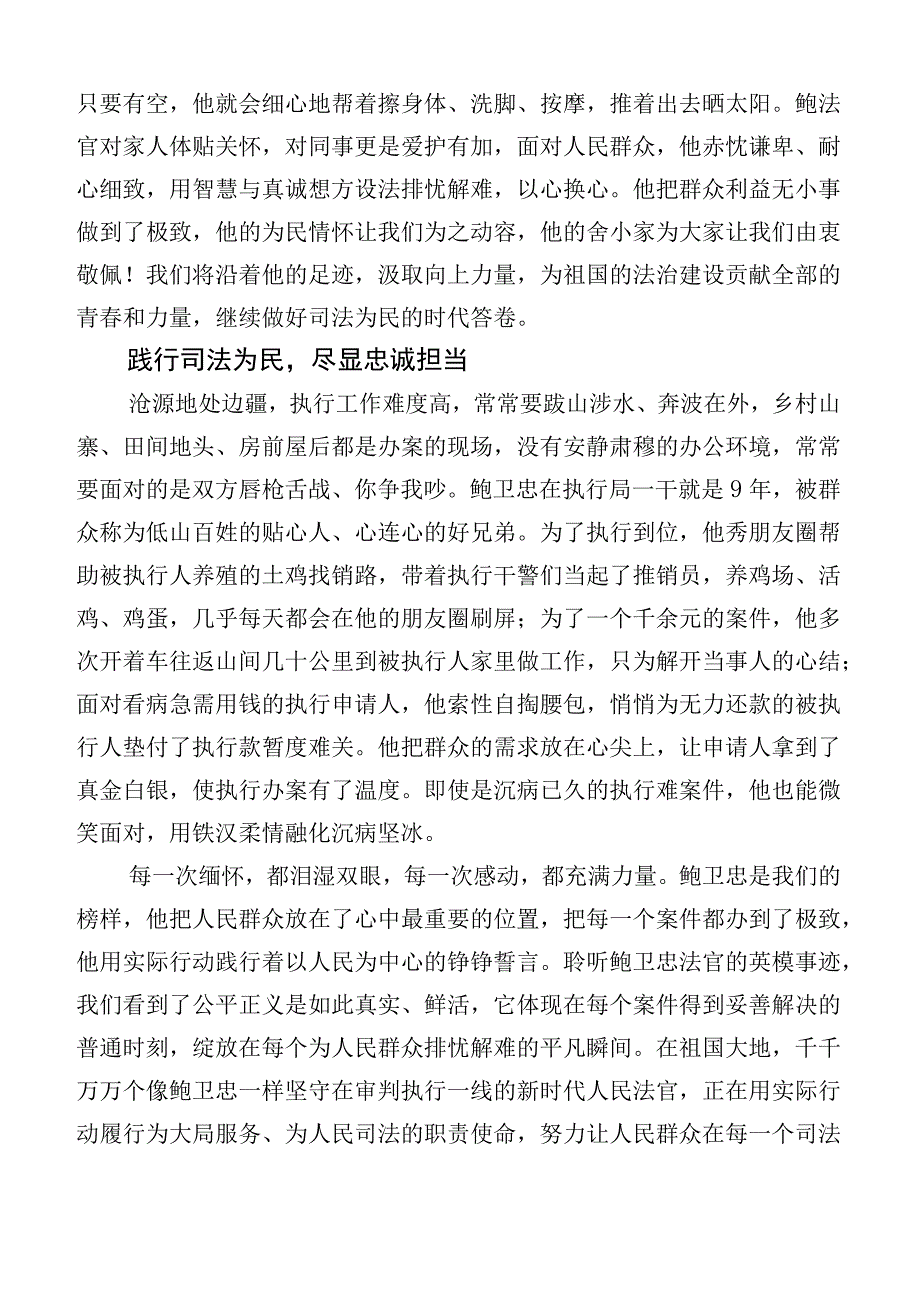 只要有空，他就会细心地帮着擦身体、洗脚、按摩，推着出去晒太阳。鲍法官对家人体贴关怀，对同事更是爱护有加，面对人民群众，他赤忱谦卑、耐心细致，用智慧与真诚想方设法排忧解难，以心换心。他把群众利益无小事做到了极致，他的为民情怀让我们为之动容，他的舍小家为大家让我们由衷敬佩！我们将沿着他的足迹，汲取向上力量，为祖国的法治建设贡献全部的青春和力量，继续做好司法为民的时代答卷。

践行司法为民，尽显忠诚担当

沧源地处边疆，执行工作难度高，常常要跋山涉水、奔波在外，乡村山寨、田间地头、房前屋后都是办案的现场，没有安静肃穆的办公环境，常常要面对的是双方唇枪舌战、你争我吵。鲍卫忠在执行局一干就是9年，被群众称为低山百姓的贴心人、心连心的好兄弟。为了执行到位，他秀朋友圈帮助被执行人养殖的土鸡找销路，带着执行干警们当起了推销员，养鸡场、活鸡、鸡蛋，几乎每天都会在他的朋友圈刷屏；为了一个千余元的案件，他多次开着车往返山间几十公里到被执行人家里做工作，只为解开当事人的心结；面对看病急需用钱的执行申请人，他索性自掏腰包，悄悄为无力还款的被执行人垫付了执行款暂度难关。他把群众的需求放在心尖上，让申请人拿到了真金白银，使执行办案有了温度。即使是沉病已久的执行难案件，他也能微笑面对，用铁汉柔情融化沉病坚冰。

每一次缅怀，都泪湿双眼，每一次感动，都充满力量。鲍卫忠是我们的榜样，他把人民群众放在了心中最重要的位置，把每一个案件都办到了极致，他用实际行动践行着以人民为中心的铮铮誓言。聆听鲍卫忠法官的英模事迹，我们看到了公平正义是如此真实、鲜活，它体现在每个案件得到妥善解决的普通时刻，绽放在每个为人民群众排忧解难的平凡瞬间。在祖国大地，千千万万个像鲍卫忠一样坚守在审判执行一线的新时代人民法官，正在用实际行动履行为大局服务、为人民司法的职责使命，努力让人民群众在每一个司法